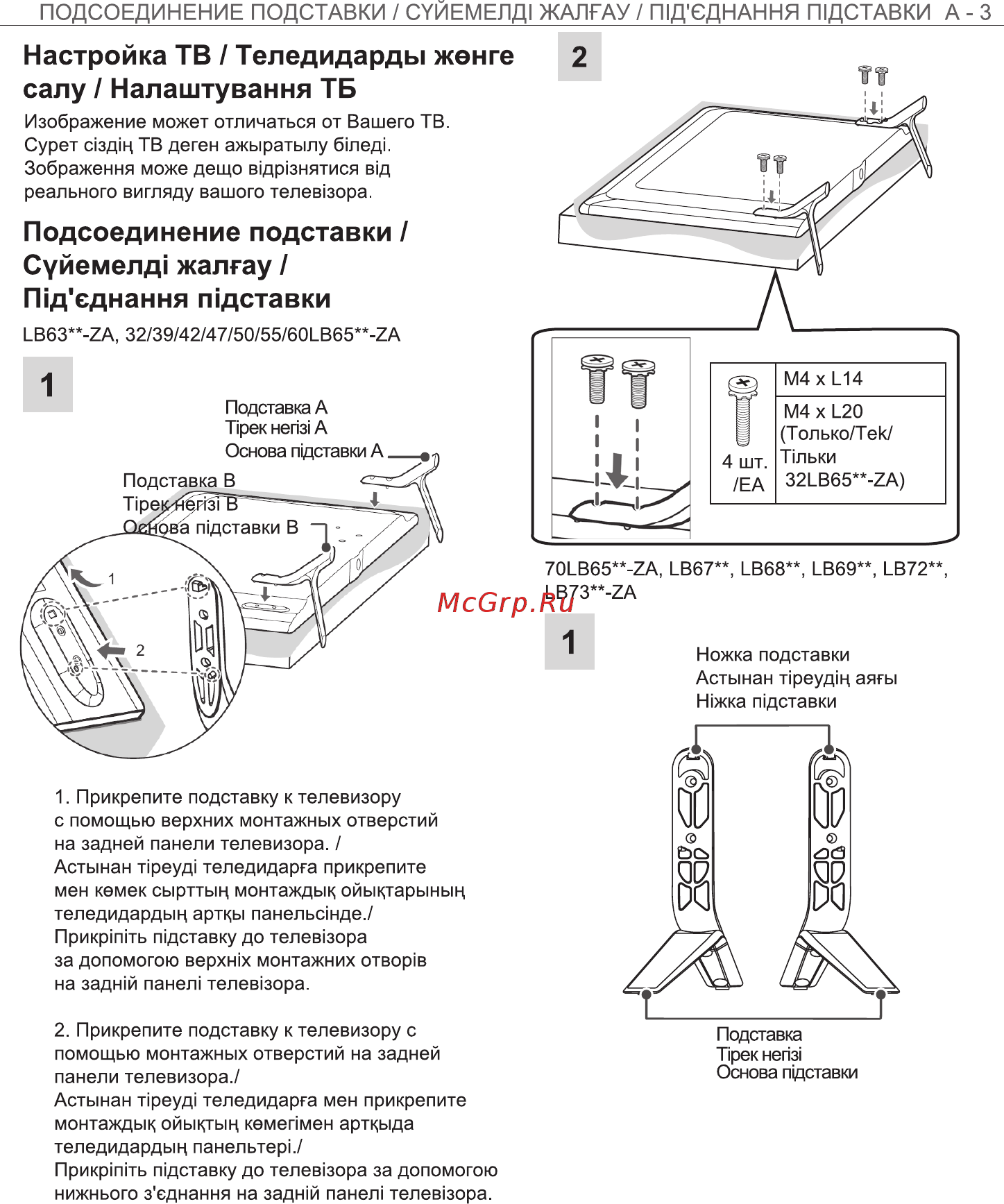 ПОДСОЕДИНЕНИЕ ПОДСТАВКИ / СҮЙЕМЕЛДІ ЖАЛҒАУ / ПІД'ЄДНАННЯ ПІДСТАВКИ A - 3

Настройка ТВ / Теледидарды жөнге салу / Налаштування ТБ

Изображение может отличаться от Вашего ТВ.
Сурет сіздің ТВ деген ажыратылу біледі.
Зображення може дещо відрізнятися від реального вигляду вашого телевізора.

Подсоединение подставки / Сүйемелді жалғау / Під'єднання підставки

LB63**-ZA, 32/39/42/47/50/55/60LB65**-ZA

1

Подставка A
Тірек негізі A
Основа підставки A

Подставка B
Тірек негізі B
Основа підставки B

1

2

1. Прикрепите подставку к телевизору с помощью верхних монтажных отверстий на задней панели телевизора. /
Астынан тіреуді теледидарға прикрепите мен көмек сырттың монтаждық ойықтарының теледидардың артқы панельсінде./
Прикріпіть підставку до телевізора за допомогою верхніх монтажних отворів на задній панелі телевізора.

2. Прикрепите подставку к телевизору с помощью монтажных отверстий на задней панели телевизора./
Астынан тіреуді теледидарға мен прикрепите монтаждық ойықтың көмегімен артқыда теледидардың панельтері./
Прикріпіть підставку до телевізора за допомогою нижнього з'єднання на задній панелі телевізора.

2

| 4 шт. /EA | M4 x L14 |
|---|---|
| | M4 x L20 (Только/Tek/ Тільки 32LB65**-ZA) |

70LB65**-ZA, LB67**, LB68**, LB69**, LB72**, LB73**-ZA

McGrp.Ru

1

Ножка подставки
Астынан тіреудің аяғы
Ніжка підставки

Подставка
Тірек негізі
Основа підставки